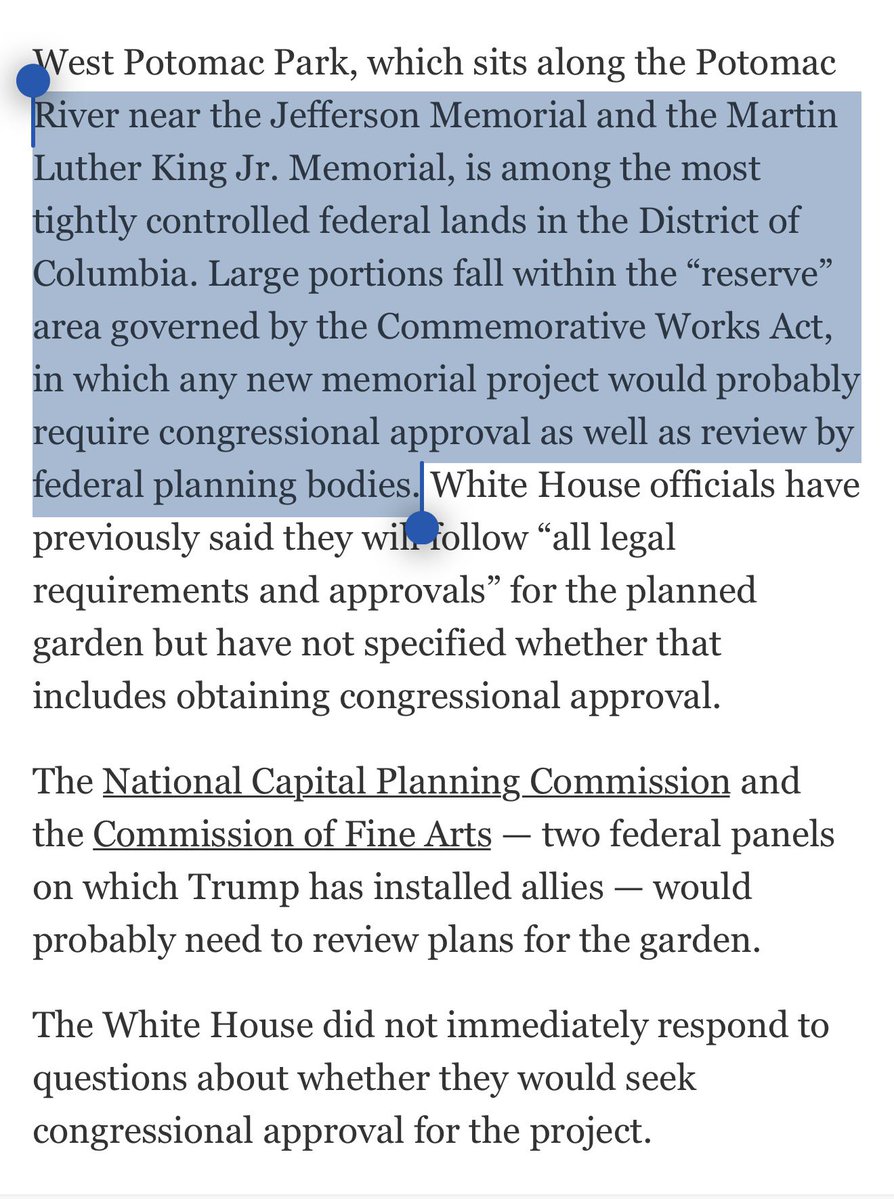 West Potomac Park, which sits along the Potomac River near the Jefferson Memorial and the Martin Luther King Jr. Memorial, is among the most tightly controlled federal lands in the District of Columbia. Large portions fall within the “reserve” area governed by the Commemorative Works Act, in which any new memorial project would probably require congressional approval as well as review by federal planning bodies. White House officials have previously said they will follow “all legal requirements and approvals” for the planned garden but have not specified whether that includes obtaining congressional approval.

The National Capital Planning Commission and the Commission of Fine Arts — two federal panels on which Trump has installed allies — would probably need to review plans for the garden.

The White House did not immediately respond to questions about whether they would seek congressional approval for the project.